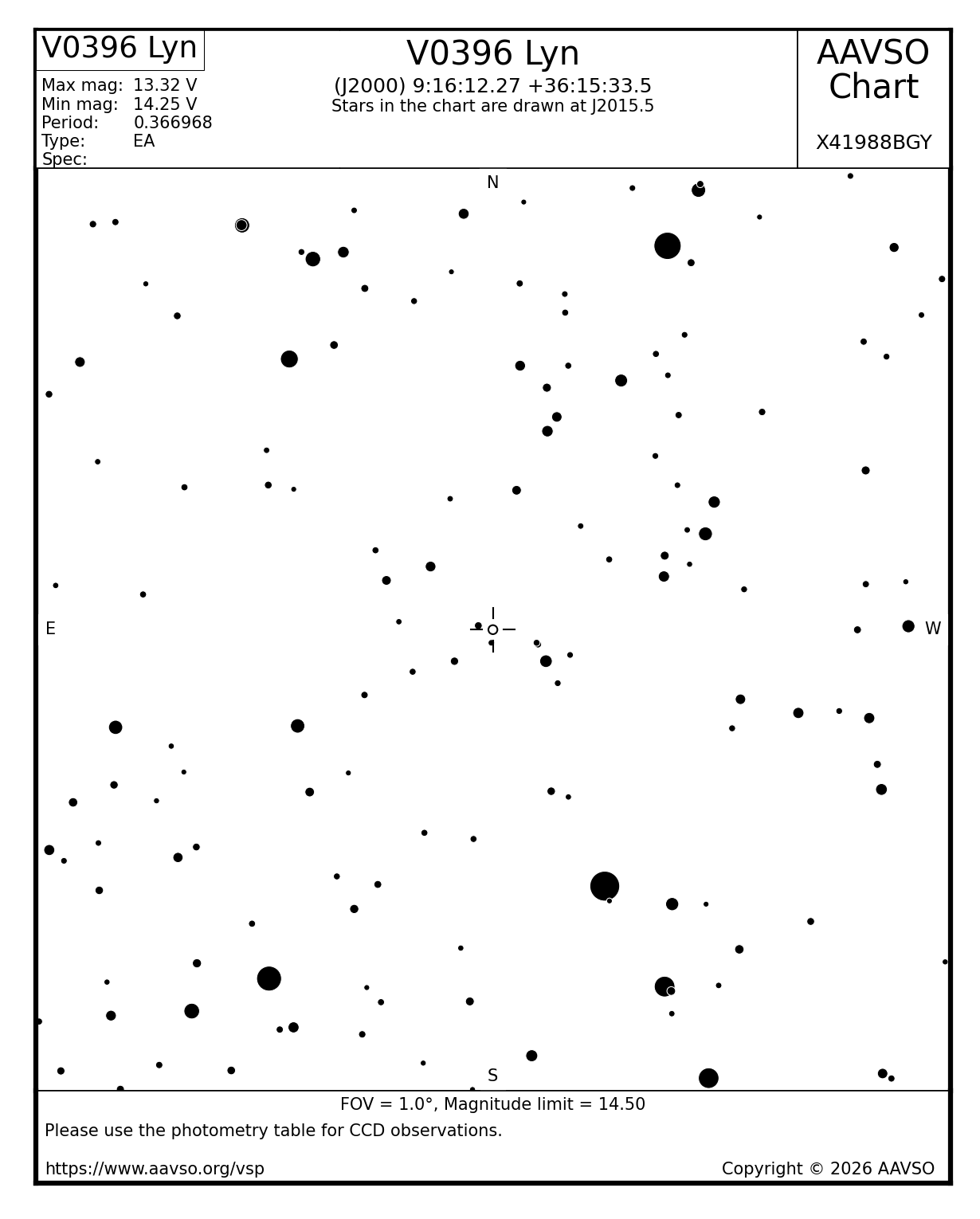 V0396 Lyn

Max mag: 13.32 V
Min mag: 14.25 V
Period: 0.366968
Type: EA
Spec:

V0396 Lyn
(J2000) 9:16:12.27 +36:15:33.5
Stars in the chart are drawn at J2015.5

AAVSO Chart

X41988BGY

N

E

W

S

FOV = 1.0°, Magnitude limit = 14.50

Please use the photometry table for CCD observations.

https://www.aavso.org/vsp

Copyright © 2026 AAVSO